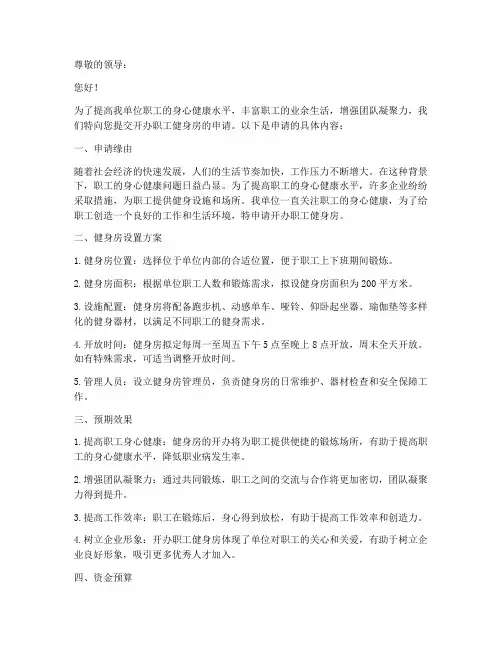 尊敬的领导：

您好！

为了提高我单位职工的身心健康水平，丰富职工的业余生活，增强团队凝聚力，我们特向您提交开办职工健身房的申请。以下是申请的具体内容：

一、申请缘由

随着社会经济的快速发展，人们的生活节奏加快，工作压力不断增大。在这种背景下，职工的身心健康问题日益凸显。为了提高职工的身心健康水平，许多企业纷纷采取措施，为职工提供健身设施和场所。我单位一直关注职工的身心健康，为了给职工创造一个良好的工作和生活环境，特申请开办职工健身房。

二、健身房设置方案

1. 健身房位置：选择位于单位内部的合适位置，便于职工上下班期间锻炼。

2. 健身房面积：根据单位职工人数和锻炼需求，拟设健身房面积为 200 平方米。

3. 设施配置：健身房将配备跑步机、动感单车、哑铃、仰卧起坐器、瑜伽垫等多样化的健身器材，以满足不同职工的健身需求。

4. 开放时间：健身房拟定每周一至周五下午 5 点至晚上 8 点开放，周末全天开放。如有特殊需求，可适当调整开放时间。

5. 管理人员：设立健身房管理员，负责健身房的日常维护、器材检查和安全保障工作。

三、预期效果

1. 提高职工身心健康：健身房的开办将为职工提供便捷的锻炼场所，有助于提高职工的身心健康水平，降低职业病发生率。

2. 增强团队凝聚力：通过共同锻炼，职工之间的交流与合作将更加密切，团队凝聚力得到提升。

3. 提高工作效率：职工在锻炼后，身心得到放松，有助于提高工作效率和创造力。

4. 树立企业形象：开办职工健身房体现了单位对职工的关心和关爱，有助于树立企业良好形象，吸引更多优秀人才加入。

四、资金预算